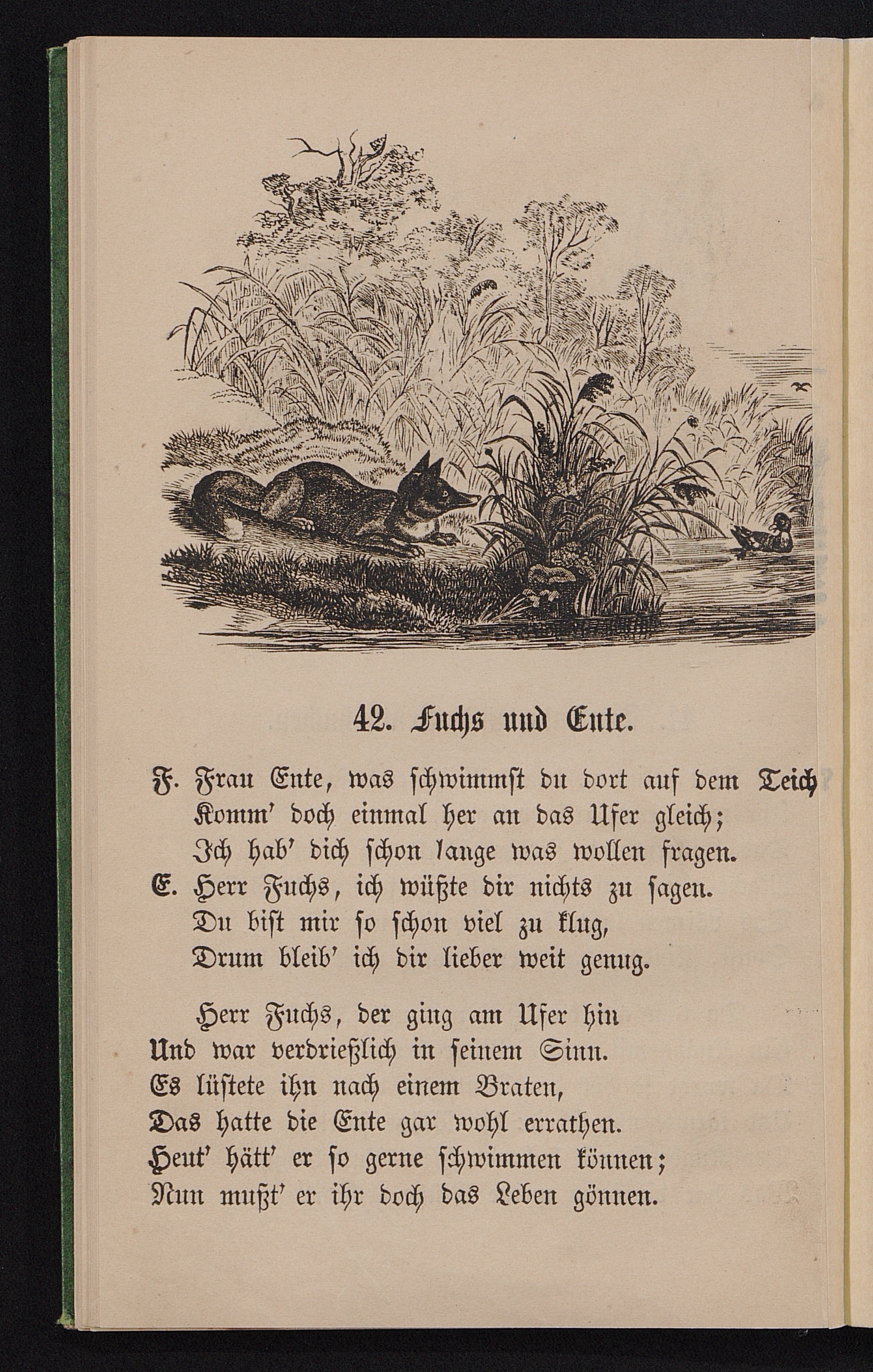 42. Fuchs und Ente.

F. Frau Ente, was schwimmst du dort auf dem Teich
Komm' doch einmal her an das Ufer gleich;
Ich hab' dich schon lange was wollen fragen.
E. Herr Fuchs, ich wüßte dir nichts zu sagen.
Du bist mir so schon viel zu klug,
Drum bleib' ich dir lieber weit genug.

Herr Fuchs, der ging am Ufer hin
Und war verdrießlich in seinem Sinn.
Es lüstete ihn nach einem Braten,
Das hatte die Ente gar wohl errathen.
Heut' hätt' er so gerne schwimmen können;
Nun mußt' er ihr doch das Leben gönnen.